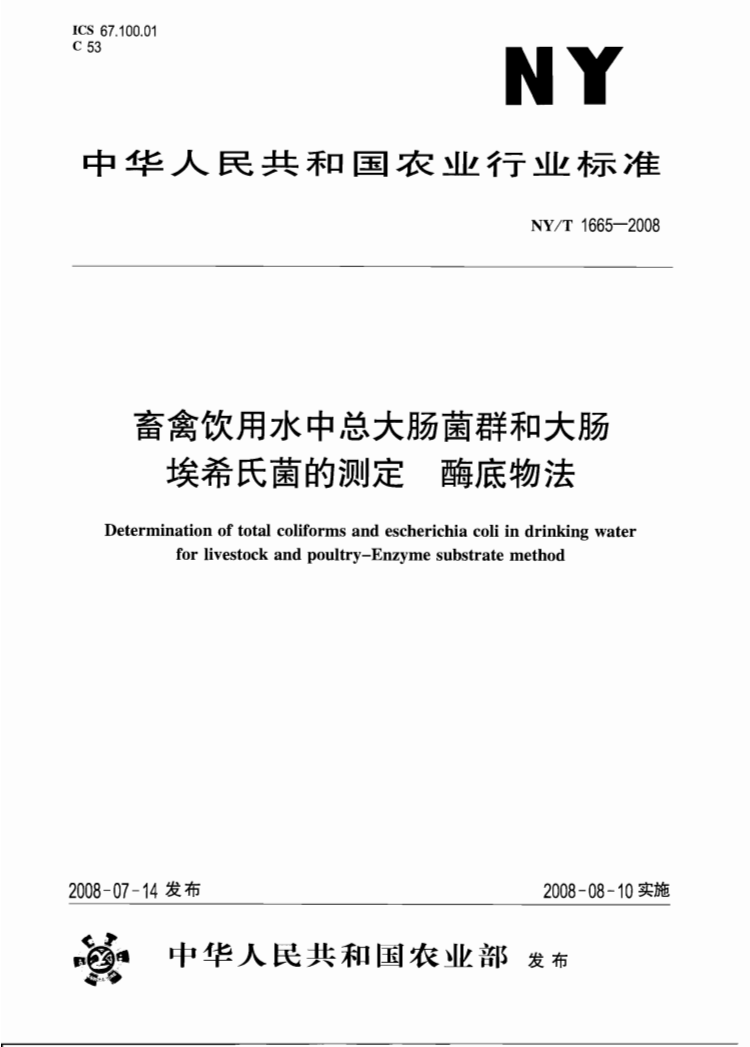 ICS 67.100.01
C 53

NY

中华人民共和国农业行业标准

NY/T 1665—2008

畜禽饮用水中总大肠菌群和大肠埃希氏菌的测定　酶底物法

Determination of total coliforms and escherichia coli in drinking water for livestock and poultry–Enzyme substrate method

2008-07-14 发布

2008-08-10 实施

中华人民共和国农业部 发布